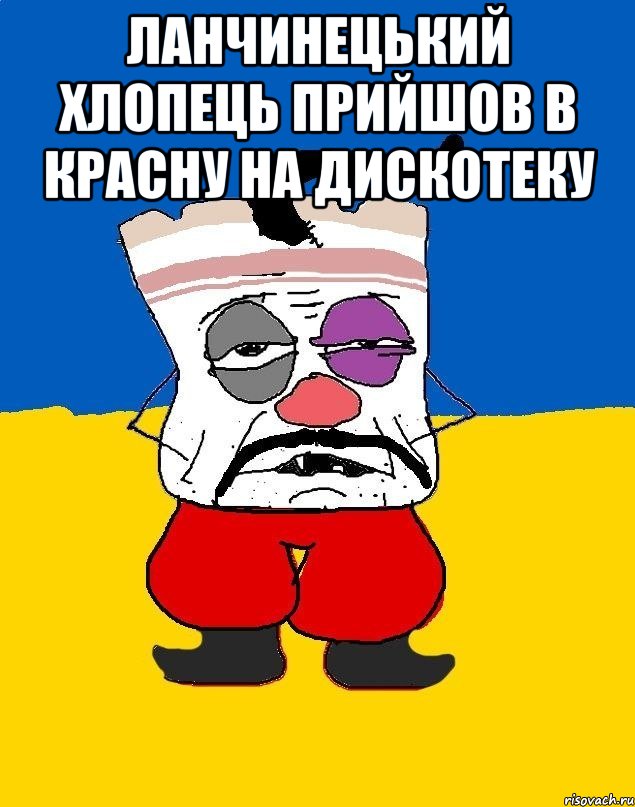 ЛАНЧИНЕЦЬКИЙ ХЛОПЕЦЬ ПРИЙШОВ В КРАСНУ НА ДИСКОТЕКУ

risovach.ru